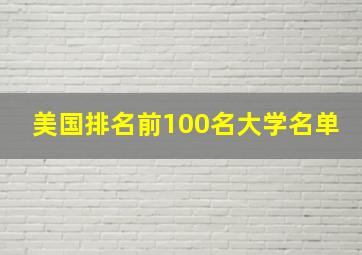 美国排名前100名大学名单